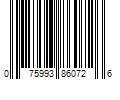 0 75993 86072 6